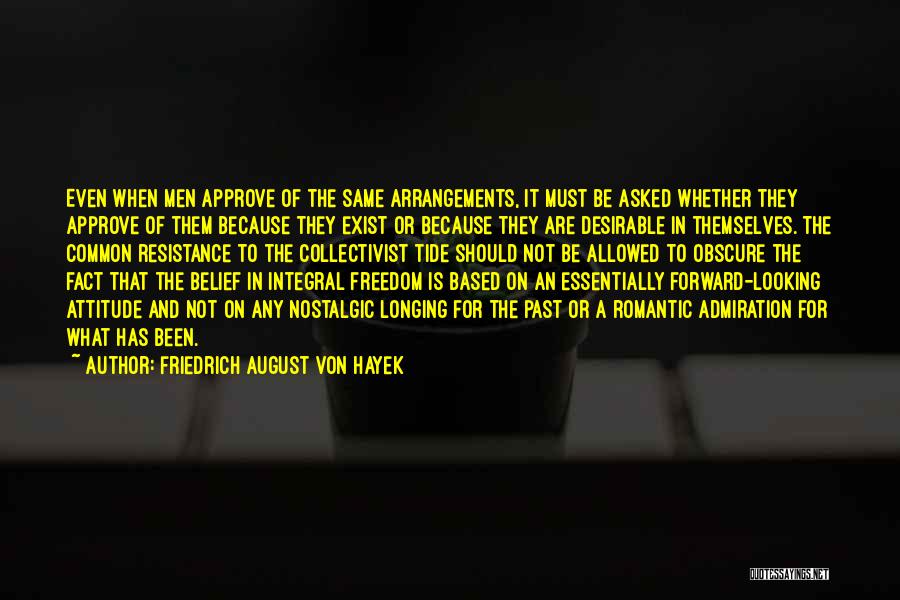 EVEN WHEN MEN APPROVE OF THE SAME ARRANGEMENTS, IT MUST BE ASKED WHETHER THEY APPROVE OF THEM BECAUSE THEY EXIST OR BECAUSE THEY ARE DESIRABLE IN THEMSELVES. THE COMMON RESISTANCE TO THE COLLECTIVIST TIDE SHOULD NOT BE ALLOWED TO OBSCURE THE FACT THAT THE BELIEF IN INTEGRAL FREEDOM IS BASED ON AN ESSENTIALLY FORWARD-LOOKING ATTITUDE AND NOT ON ANY NOSTALGIC LONGING FOR THE PAST OR A ROMANTIC ADMIRATION FOR WHAT HAS BEEN.
~ AUTHOR: FRIEDRICH AUGUST VON HAYEK

QUOTESSAYINGS.NET